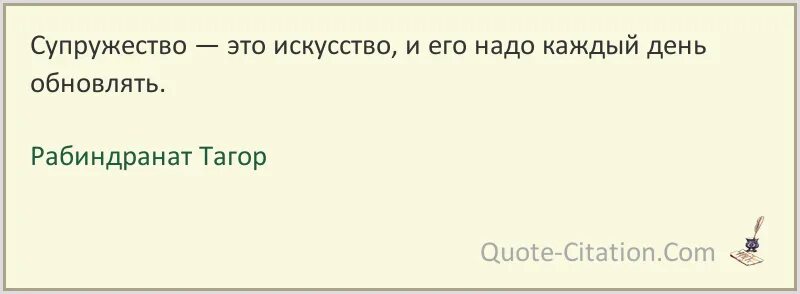 Супружество — это искусство, и его надо каждый день обновлять.

Рабиндранат Тагор

Quote-Citation.Com